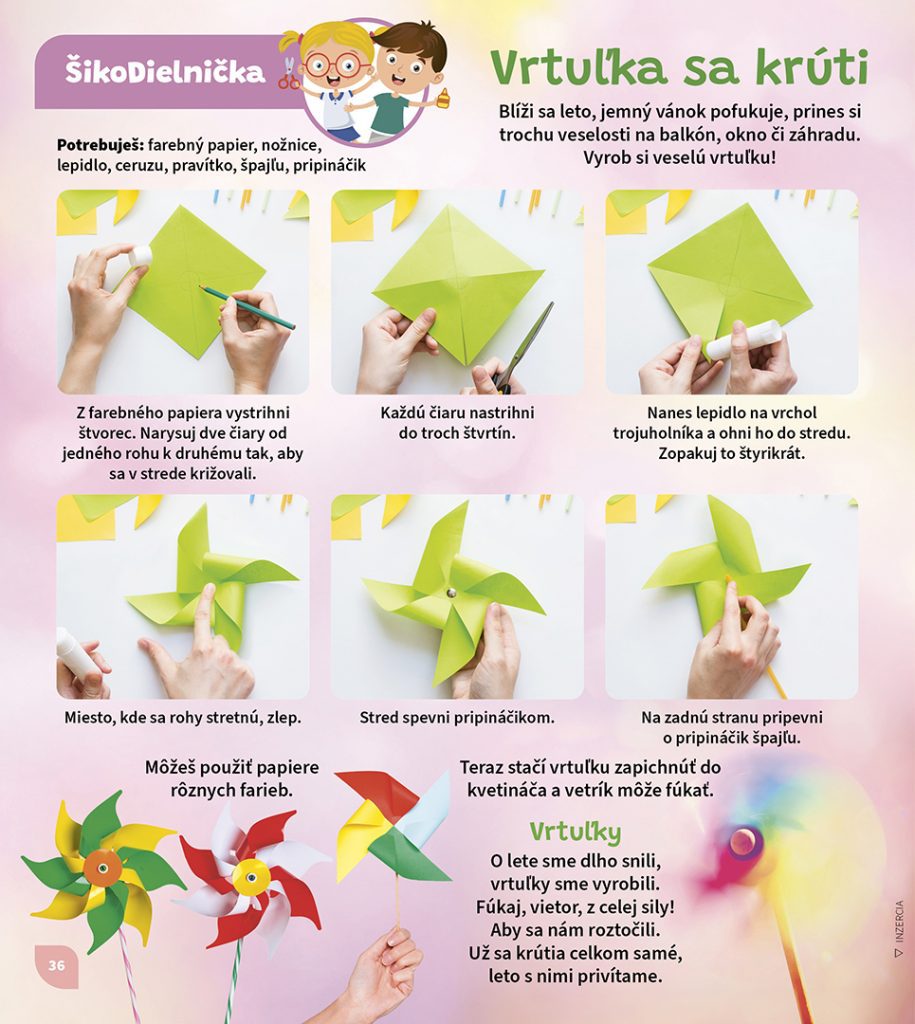 ŠikoDielnička

Vrtuľka sa krúti

Blíži sa leto, jemný vánok pofukuje, prines si trochu veselosti na balkón, okno či záhradu. Vyrob si veselú vrtuľku!

Potrebuješ: farebný papier, nožnice, lepidlo, ceruzu, pravítko, špajľu, pripináčik

Z farebného papiera vystrihni štvorec. Narysuj dve čiary od jedného rohu k druhému tak, aby sa v strede križovali.

Každú čiaru nastrihni do troch štvrtín.

Nanes lepidlo na vrchol trojuholníka a ohni ho do stredu. Zopakuj to štyrikrát.

Miesto, kde sa rohy stretnú, zlep.

Stred spevni pripináčikom.

Na zadnú stranu pripevni o pripináčik špajľu.

Môžeš použiť papiere rôznych farieb.

Teraz stačí vrtuľku zapichnúť do kvetináča a vetrík môže fúkať.

Vrtuľky

O lete sme dlho snili,
vrtuľky sme vyrobili.
Fúkaj, vietor, z celej sily!
Aby sa nám roztočili.
Už sa krútia celkom samé,
leto s nimi privítame.

36

INZERCIA